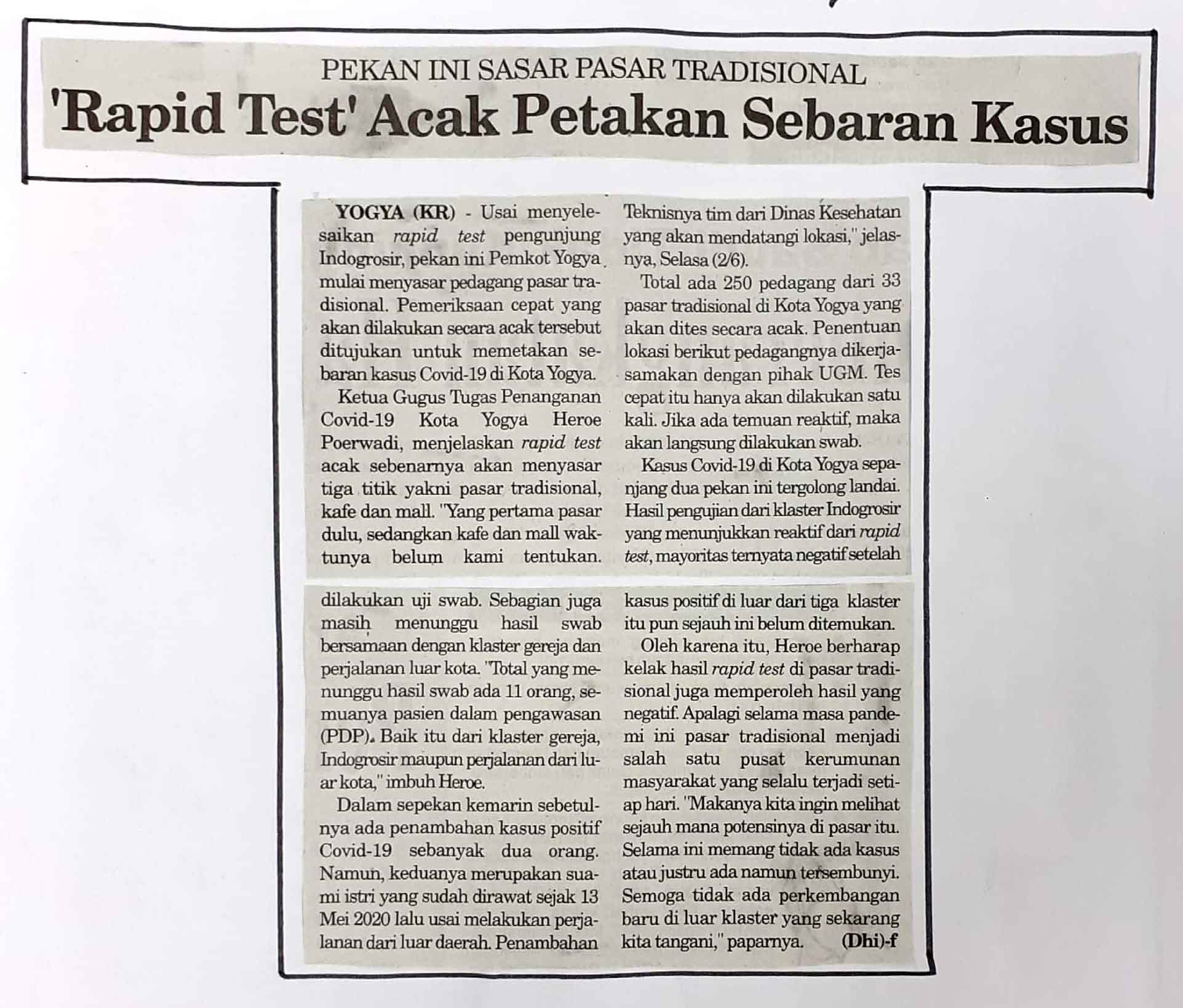 PEKAN INI SASAR PASAR TRADISIONAL

'Rapid Test' Acak Petakan Sebaran Kasus

YOGYA (KR) - Usai menyelesaikan rapid test pengunjung Indogrosir, pekan ini Pemkot Yogya mulai menyasar pedagang pasar tradisional. Pemeriksaan cepat yang akan dilakukan secara acak tersebut ditujukan untuk memetakan sebaran kasus Covid-19 di Kota Yogya.

Ketua Gugus Tugas Penanganan Covid-19 Kota Yogya Heroe Poerwadi, menjelaskan rapid test acak sebenarnya akan menyasar tiga titik yakni pasar tradisional, kafe dan mall. "Yang pertama pasar dulu, sedangkan kafe dan mall waktunya belum kami tentukan. Teknisnya tim dari Dinas Kesehatan yang akan mendatangi lokasi," jelasnya, Selasa (2/6).

Total ada 250 pedagang dari 33 pasar tradisional di Kota Yogya yang akan dites secara acak. Penentuan lokasi berikut pedagangnya dikerjasamakan dengan pihak UGM. Tes cepat itu hanya akan dilakukan satu kali. Jika ada temuan reaktif, maka akan langsung dilakukan swab.

Kasus Covid-19 di Kota Yogya sepanjang dua pekan ini tergolong landai. Hasil pengujian dari klaster Indogrosir yang menunjukkan reaktif dari rapid test, mayoritas ternyata negatif setelah dilakukan uji swab. Sebagian juga masih menunggu hasil swab bersamaan dengan klaster gereja dan perjalanan luar kota. "Total yang menunggu hasil swab ada 11 orang, semuanya pasien dalam pengawasan (PDP). Baik itu dari klaster gereja, Indogrosir maupun perjalanan dari luar kota," imbuh Heroe.

Dalam sepekan kemarin sebetulnya ada penambahan kasus positif Covid-19 sebanyak dua orang. Namun, keduanya merupakan suami istri yang sudah dirawat sejak 13 Mei 2020 lalu usai melakukan perjalanan dari luar daerah. Penambahan kasus positif di luar dari tiga klaster itu pun sejauh ini belum ditemukan.

Oleh karena itu, Heroe berharap kelak hasil rapid test di pasar tradisional juga memperoleh hasil yang negatif. Apalagi selama masa pandemi ini pasar tradisional menjadi salah satu pusat kerumunan masyarakat yang selalu terjadi setiap hari. "Makanya kita ingin melihat sejauh mana potensinya di pasar itu. Selama ini memang tidak ada kasus atau justru ada namun tersembunyi. Semoga tidak ada perkembangan baru di luar klaster yang sekarang kita tangani," paparnya. (Dhi)-f